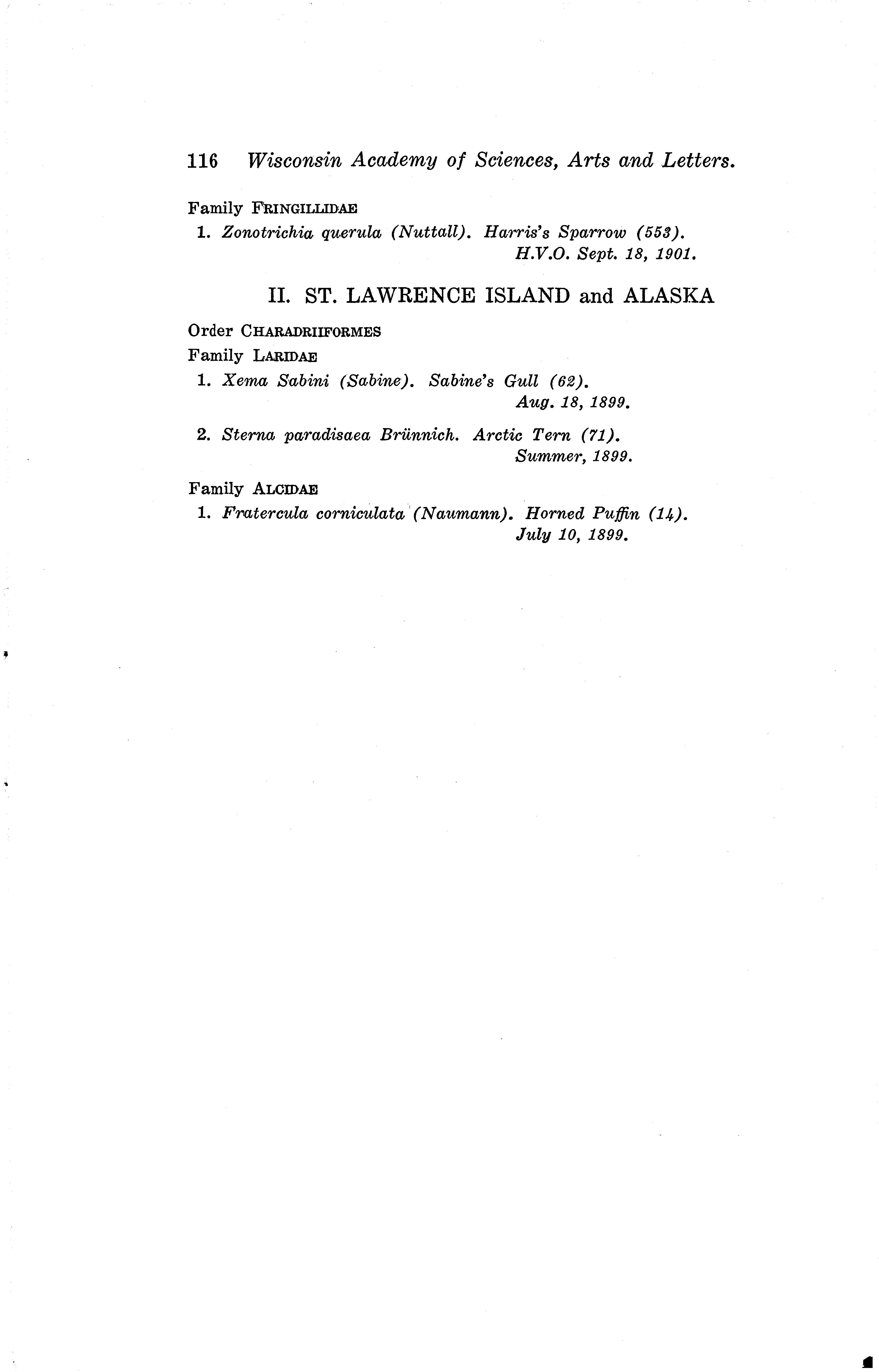 116 Wisconsin Academy of Sciences, Arts and Letters.

Family FRINGILLIDAE

1. Zonotrichia querula (Nuttall). Harris's Sparrow (553).
H.V.O. Sept. 18, 1901.

II. ST. LAWRENCE ISLAND and ALASKA

Order CHARADRIIFORMES

Family LARIDAE

1. Xema Sabini (Sabine). Sabine's Gull (62).
Aug. 18, 1899.

2. Sterna paradisaea Brünnich. Arctic Tern (71).
Summer, 1899.

Family ALCIDAE

1. Fratercula corniculata (Naumann). Horned Puffin (14).
July 10, 1899.